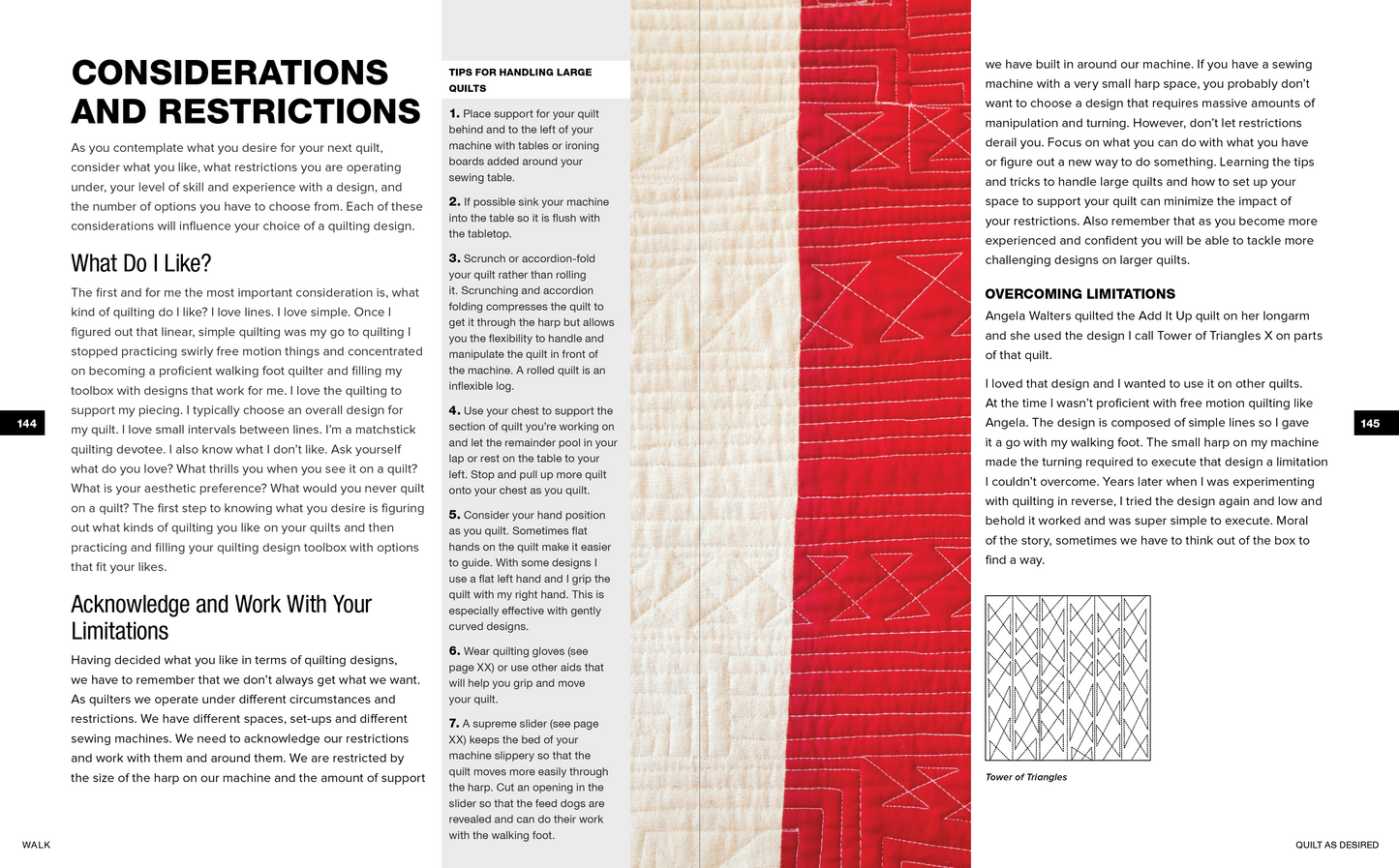 CONSIDERATIONS AND RESTRICTIONS

As you contemplate what you desire for your next quilt, consider what you like, what restrictions you are operating under, your level of skill and experience with a design, and the number of options you have to choose from. Each of these considerations will influence your choice of a quilting design.

What Do I Like?

The first and for me the most important consideration is, what kind of quilting do I like? I love lines. I love simple. Once I figured out that linear, simple quilting was my go to quilting I stopped practicing swirly free motion things and concentrated on becoming a proficient walking foot quilter and filling my toolbox with designs that work for me. I love the quilting to support my piecing. I typically choose an overall design for my quilt. I love small intervals between lines. I'm a matchstick quilting devotee. I also know what I don't like. Ask yourself what do you love? What thrills you when you see it on a quilt? What is your aesthetic preference? What would you never quilt on a quilt? The first step to knowing what you desire is figuring out what kinds of quilting you like on your quilts and then practicing and filling your quilting design toolbox with options that fit your likes.

Acknowledge and Work With Your Limitations

Having decided what you like in terms of quilting designs, we have to remember that we don't always get what we want. As quilters we operate under different circumstances and restrictions. We have different spaces, set-ups and different sewing machines. We need to acknowledge our restrictions and work with them and around them. We are restricted by the size of the harp on our machine and the amount of support

144

WALK

TIPS FOR HANDLING LARGE QUILTS

1. Place support for your quilt behind and to the left of your machine with tables or ironing boards added around your sewing table.

2. If possible sink your machine into the table so it is flush with the tabletop.

3. Scrunch or accordion-fold your quilt rather than rolling it. Scrunching and accordion folding compresses the quilt to get it through the harp but allows you the flexibility to handle and manipulate the quilt in front of the machine. A rolled quilt is an inflexible log.

4. Use your chest to support the section of quilt you're working on and let the remainder pool in your lap or rest on the table to your left. Stop and pull up more quilt onto your chest as you quilt.

5. Consider your hand position as you quilt. Sometimes flat hands on the quilt make it easier to guide. With some designs I use a flat left hand and I grip the quilt with my right hand. This is especially effective with gently curved designs.

6. Wear quilting gloves (see page XX) or use other aids that will help you grip and move your quilt.

7. A supreme slider (see page XX) keeps the bed of your machine slippery so that the quilt moves more easily through the harp. Cut an opening in the slider so that the feed dogs are revealed and can do their work with the walking foot.

we have built in around our machine. If you have a sewing machine with a very small harp space, you probably don't want to choose a design that requires massive amounts of manipulation and turning. However, don't let restrictions derail you. Focus on what you can do with what you have or figure out a new way to do something. Learning the tips and tricks to handle large quilts and how to set up your space to support your quilt can minimize the impact of your restrictions. Also remember that as you become more experienced and confident you will be able to tackle more challenging designs on larger quilts.

OVERCOMING LIMITATIONS

Angela Walters quilted the Add It Up quilt on her longarm and she used the design I call Tower of Triangles X on parts of that quilt.

I loved that design and I wanted to use it on other quilts. At the time I wasn't proficient with free motion quilting like Angela. The design is composed of simple lines so I gave it a go with my walking foot. The small harp on my machine made the turning required to execute that design a limitation I couldn't overcome. Years later when I was experimenting with quilting in reverse, I tried the design again and low and behold it worked and was super simple to execute. Moral of the story, sometimes we have to think out of the box to find a way.

Tower of Triangles

145

QUILT AS DESIRED